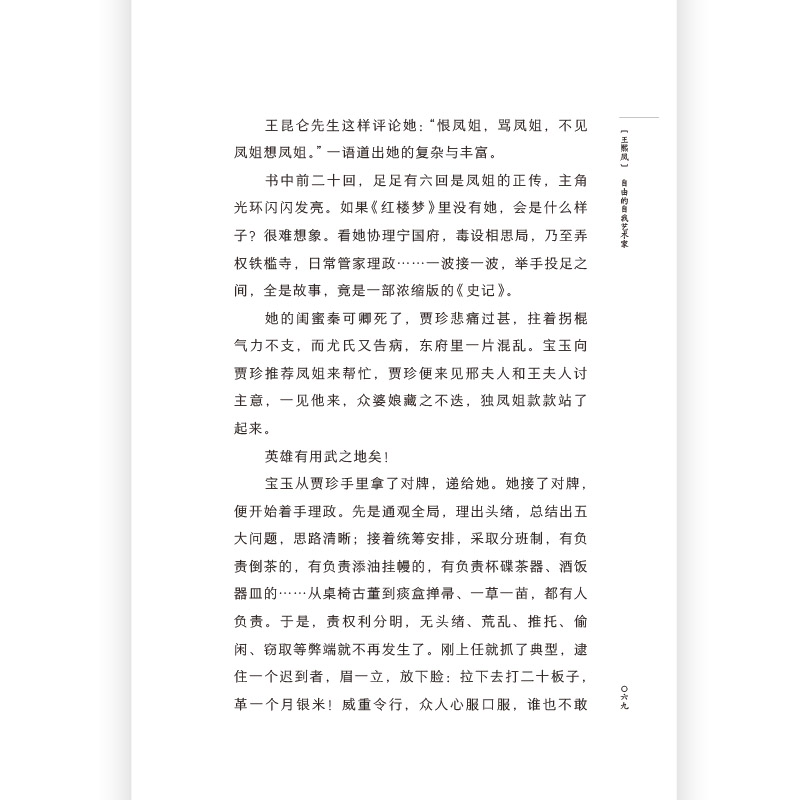 王昆仑先生这样评论她："恨凤姐，骂凤姐，不见凤姐想凤姐。"一语道出她的复杂与丰富。

书中前二十回，足足有六回是凤姐的正传，主角光环闪闪发亮。如果《红楼梦》里没有她，会是什么样子？很难想象。看她协理宁国府，毒设相思局，乃至弄权铁槛寺，日常管家理政……一波接一波，举手投足之间，全是故事，竟是一部浓缩版的《史记》。

她的闺蜜秦可卿死了，贾珍悲痛过甚，拄着拐棍气力不支，而尤氏又告病，东府里一片混乱。宝玉向贾珍推荐凤姐来帮忙，贾珍便来见邢夫人和王夫人讨主意，一见他来，众婆娘藏之不迭，独凤姐款款站了起来。

英雄有用武之地矣！

宝玉从贾珍手里拿了对牌，递给她。她接了对牌，便开始着手理政。先是通观全局，理出头绪，总结出五大问题，思路清晰；接着统筹安排，采取分班制，有负责倒茶的，有负责添油挂幔的，有负责杯碟茶器、酒饭器皿的……从桌椅古董到痰盒掸帚、一草一苗，都有人负责。于是，责权利分明，无头绪、荒乱、推托、偷闲、窃取等弊端就不再发生了。刚上任就抓了典型，逮住一个迟到者，眉一立，放下脸：拉下去打二十板子，革一个月银米！威重令行，众人心服口服，谁也不敢

【王熙凤】 自由的自我艺术家

〇六九